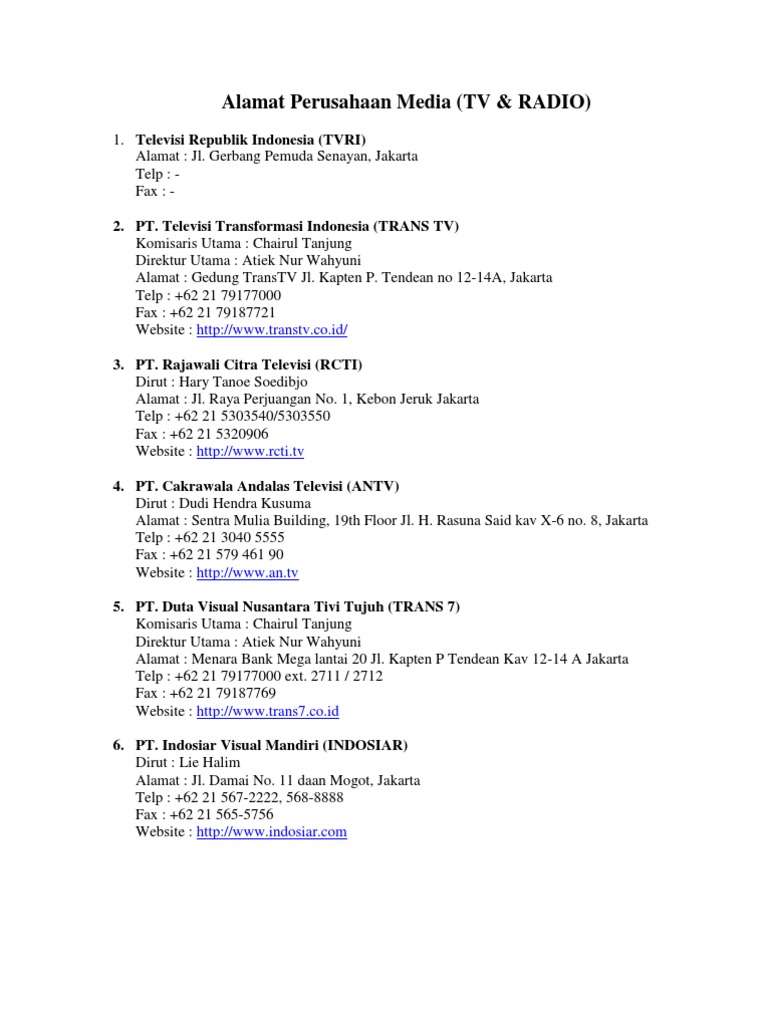 Alamat Perusahaan Media (TV & RADIO)

1. Televisi Republik Indonesia (TVRI)
Alamat : Jl. Gerbang Pemuda Senayan, Jakarta
Telp : -
Fax : -

2. PT. Televisi Transformasi Indonesia (TRANS TV)
Komisaris Utama : Chairul Tanjung
Direktur Utama : Atiek Nur Wahyuni
Alamat : Gedung TransTV Jl. Kapten P. Tendean no 12-14A, Jakarta
Telp : +62 21 79177000
Fax : +62 21 79187721
Website : http://www.transtv.co.id/

3. PT. Rajawali Citra Televisi (RCTI)
Dirut : Hary Tanoe Soedibjo
Alamat : Jl. Raya Perjuangan No. 1, Kebon Jeruk Jakarta
Telp : +62 21 5303540/5303550
Fax : +62 21 5320906
Website : http://www.rcti.tv

4. PT. Cakrawala Andalas Televisi (ANTV)
Dirut : Dudi Hendra Kusuma
Alamat : Sentra Mulia Building, 19th Floor Jl. H. Rasuna Said kav X-6 no. 8, Jakarta
Telp : +62 21 3040 5555
Fax : +62 21 579 461 90
Website : http://www.an.tv

5. PT. Duta Visual Nusantara Tivi Tujuh (TRANS 7)
Komisaris Utama : Chairul Tanjung
Direktur Utama : Atiek Nur Wahyuni
Alamat : Menara Bank Mega lantai 20 Jl. Kapten P Tendean Kav 12-14 A Jakarta
Telp : +62 21 79177000 ext. 2711 / 2712
Fax : +62 21 79187769
Website : http://www.trans7.co.id

6. PT. Indosiar Visual Mandiri (INDOSIAR)
Dirut : Lie Halim
Alamat : Jl. Damai No. 11 daan Mogot, Jakarta
Telp : +62 21 567-2222, 568-8888
Fax : +62 21 565-5756
Website : http://www.indosiar.com